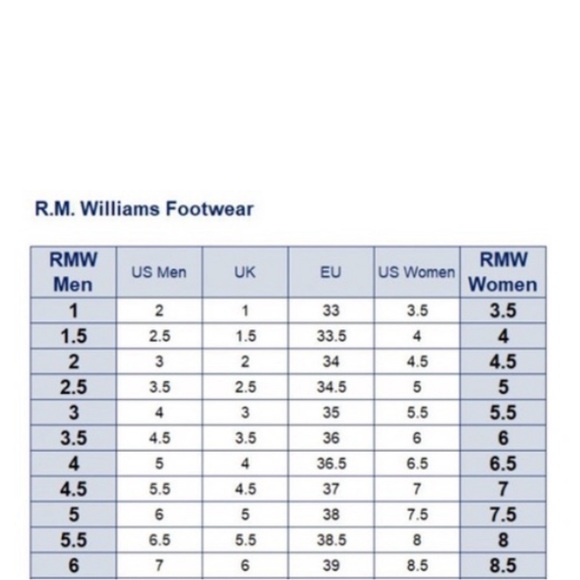 R.M. Williams Footwear

| RMW Men | US Men | UK | EU | US Women | RMW Women |
|---|---|---|---|---|---|
| 1 | 2 | 1 | 33 | 3.5 | 3.5 |
| 1.5 | 2.5 | 1.5 | 33.5 | 4 | 4 |
| 2 | 3 | 2 | 34 | 4.5 | 4.5 |
| 2.5 | 3.5 | 2.5 | 34.5 | 5 | 5 |
| 3 | 4 | 3 | 35 | 5.5 | 5.5 |
| 3.5 | 4.5 | 3.5 | 36 | 6 | 6 |
| 4 | 5 | 4 | 36.5 | 6.5 | 6.5 |
| 4.5 | 5.5 | 4.5 | 37 | 7 | 7 |
| 5 | 6 | 5 | 38 | 7.5 | 7.5 |
| 5.5 | 6.5 | 5.5 | 38.5 | 8 | 8 |
| 6 | 7 | 6 | 39 | 8.5 | 8.5 |